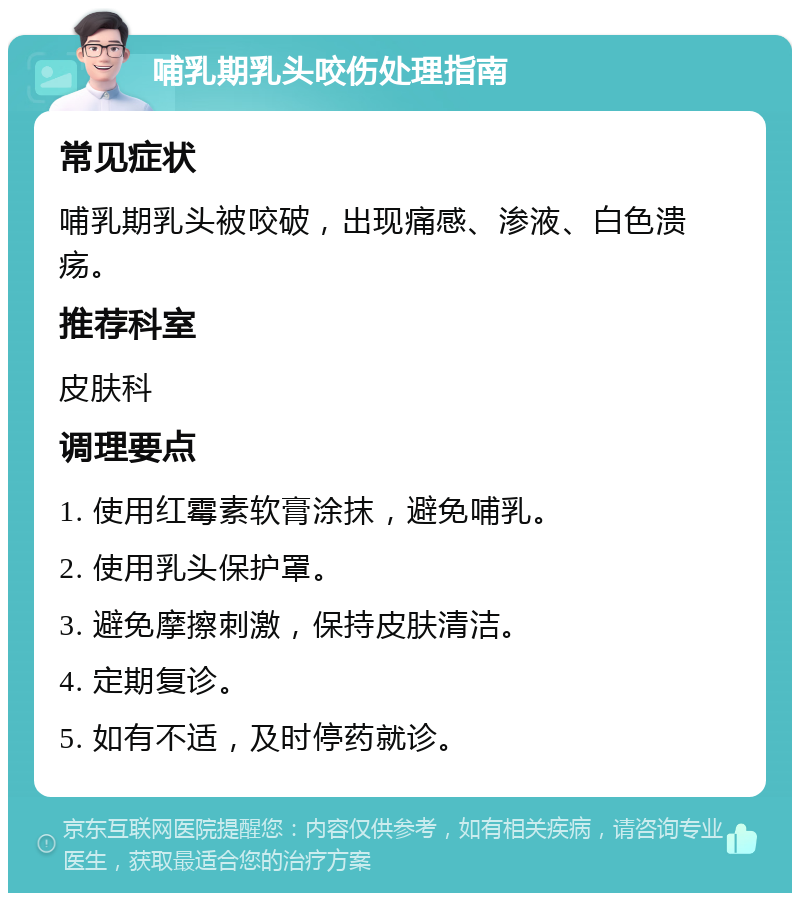 哺乳期乳头咬伤处理指南

常见症状

哺乳期乳头被咬破，出现痛感、渗液、白色溃疡。

推荐科室

皮肤科

调理要点

1. 使用红霉素软膏涂抹，避免哺乳。

2. 使用乳头保护罩。

3. 避免摩擦刺激，保持皮肤清洁。

4. 定期复诊。

5. 如有不适，及时停药就诊。

京东互联网医院提醒您：内容仅供参考，如有相关疾病，请咨询专业医生，获取最适合您的治疗方案